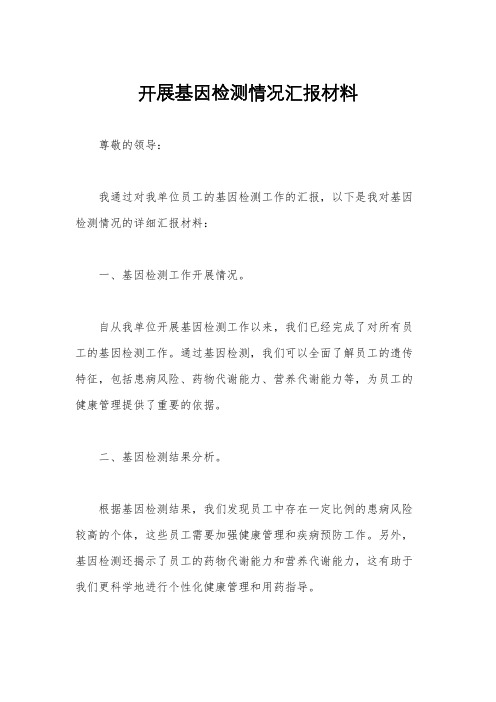 开展基因检测情况汇报材料

尊敬的领导：

我通过对我单位员工的基因检测工作的汇报，以下是我对基因检测情况的详细汇报材料：

一、基因检测工作开展情况。

自从我单位开展基因检测工作以来，我们已经完成了对所有员工的基因检测工作。通过基因检测，我们可以全面了解员工的遗传特征，包括患病风险、药物代谢能力、营养代谢能力等，为员工的健康管理提供了重要的依据。

二、基因检测结果分析。

根据基因检测结果，我们发现员工中存在一定比例的患病风险较高的个体，这些员工需要加强健康管理和疾病预防工作。另外，基因检测还揭示了员工的药物代谢能力和营养代谢能力，这有助于我们更科学地进行个性化健康管理和用药指导。